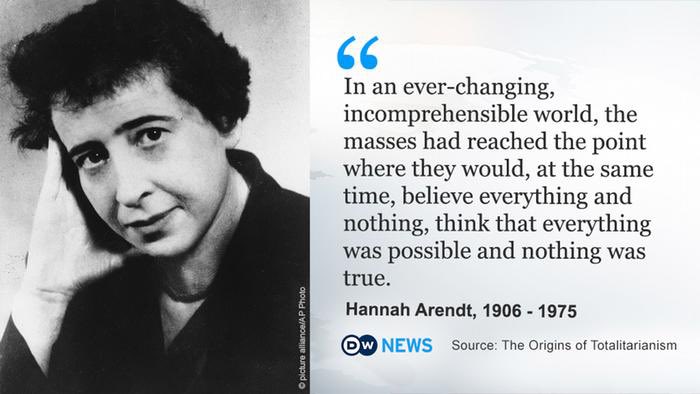 © picture alliance/AP Photo

“

In an ever-changing, incomprehensible world, the masses had reached the point where they would, at the same time, believe everything and nothing, think that everything was possible and nothing was true.

Hannah Arendt, 1906 - 1975

DW NEWS

Source: The Origins of Totalitarianism